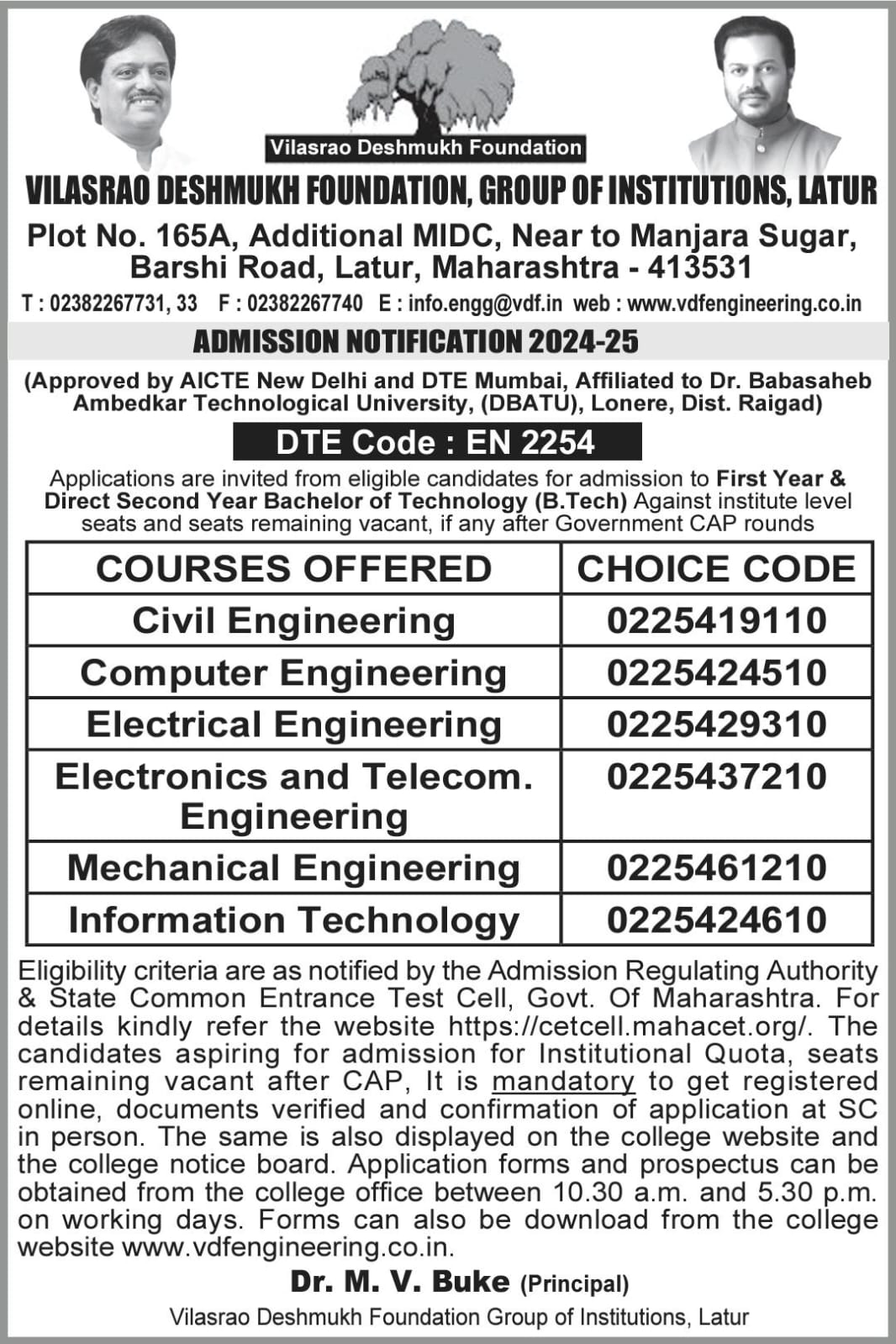 Vilasrao Deshmukh Foundation

VILASRAO DESHMUKH FOUNDATION, GROUP OF INSTITUTIONS, LATUR

Plot No. 165A, Additional MIDC, Near to Manjara Sugar, Barshi Road, Latur, Maharashtra - 413531

T : 02382267731, 33 F : 02382267740 E : info.engg@vdf.in web : www.vdfengineering.co.in

ADMISSION NOTIFICATION 2024-25

(Approved by AICTE New Delhi and DTE Mumbai, Affiliated to Dr. Babasaheb Ambedkar Technological University, (DBATU), Lonere, Dist. Raigad)

DTE Code : EN 2254

Applications are invited from eligible candidates for admission to First Year & Direct Second Year Bachelor of Technology (B.Tech) Against institute level seats and seats remaining vacant, if any after Government CAP rounds

| COURSES OFFERED | CHOICE CODE |
|---|---|
| Civil Engineering | 0225419110 |
| Computer Engineering | 0225424510 |
| Electrical Engineering | 0225429310 |
| Electronics and Telecom. Engineering | 0225437210 |
| Mechanical Engineering | 0225461210 |
| Information Technology | 0225424610 |

Eligibility criteria are as notified by the Admission Regulating Authority & State Common Entrance Test Cell, Govt. Of Maharashtra. For details kindly refer the website https://cetcell.mahacet.org/. The candidates aspiring for admission for Institutional Quota, seats remaining vacant after CAP, It is mandatory to get registered online, documents verified and confirmation of application at SC in person. The same is also displayed on the college website and the college notice board. Application forms and prospectus can be obtained from the college office between 10.30 a.m. and 5.30 p.m. on working days. Forms can also be download from the college website www.vdfengineering.co.in.

Dr. M. V. Buke (Principal)

Vilasrao Deshmukh Foundation Group of Institutions, Latur